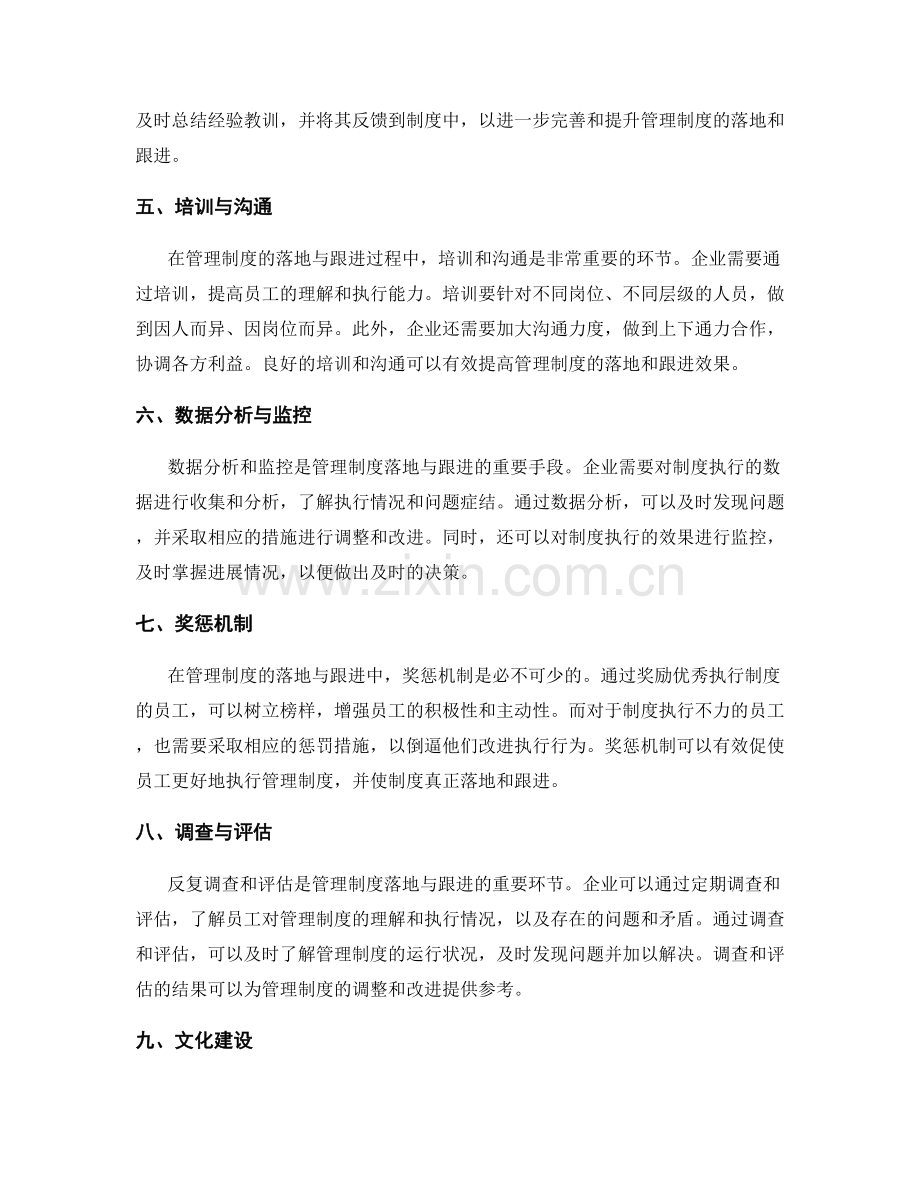 及时总结经验教训，并将其反馈到制度中，以进一步完善和提升管理制度的落地和跟进。

五、培训与沟通

在管理制度的落地与跟进过程中，培训和沟通是非常重要的环节。企业需要通过培训，提高员工的理解和执行能力。培训要针对不同岗位、不同层级的人员，做到因人而异、因岗位而异。此外，企业还需要加大沟通力度，做到上下通力合作，协调各方利益。良好的培训和沟通可以有效提高管理制度的落地和跟进效果。

六、数据分析与监控

数据分析和监控是管理制度落地与跟进的重要手段。企业需要对制度执行的数据进行收集和分析，了解执行情况和问题症结。通过数据分析，可以及时发现问题，并采取相应的措施进行调整和改进。同时，还可以对制度执行的效果进行监控，及时掌握进展情况，以便做出及时的决策。

七、奖惩机制

在管理制度的落地与跟进中，奖惩机制是必不可少的。通过奖励优秀执行制度的员工，可以树立榜样，增强员工的积极性和主动性。而对于制度执行不力的员工，也需要采取相应的惩罚措施，以倒逼他们改进执行行为。奖惩机制可以有效促使员工更好地执行管理制度，并使制度真正落地和跟进。

八、调查与评估

反复调查和评估是管理制度落地与跟进的重要环节。企业可以通过定期调查和评估，了解员工对管理制度的理解和执行情况，以及存在的问题和矛盾。通过调查和评估，可以及时了解管理制度的运行状况，及时发现问题并加以解决。调查和评估的结果可以为管理制度的调整和改进提供参考。

九、文化建设

www.zixin.com.cn